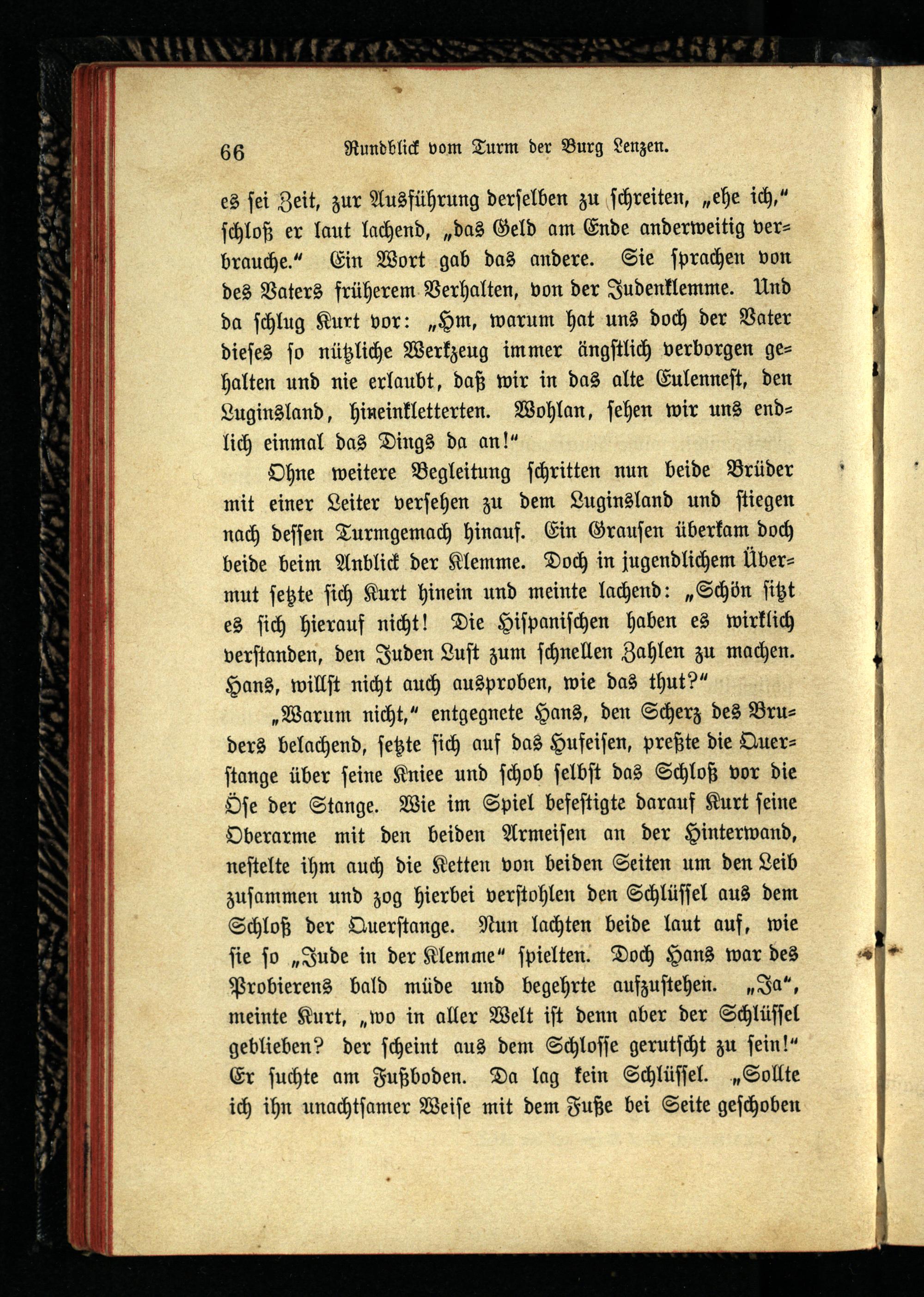 66 Rundblick vom Turm der Burg Lenzen.

es sei Zeit, zur Ausführung derselben zu schreiten, „ehe ich,“ schloß er laut lachend, „das Geld am Ende anderweitig verbrauche.“ Ein Wort gab das andere. Sie sprachen von des Vaters früherem Verhalten, von der Judenklemme. Und da schlug Kurt vor: „Hm, warum hat uns doch der Vater dieses so nützliche Werkzeug immer ängstlich verborgen gehalten und nie erlaubt, daß wir in das alte Eulennest, den Luginsland, hineinkletterten. Wohlan, sehen wir uns endlich einmal das Dings da an!“

Ohne weitere Begleitung schritten nun beide Brüder mit einer Leiter versehen zu dem Luginsland und stiegen nach dessen Turmgemach hinauf. Ein Grausen überkam doch beide beim Anblick der Klemme. Doch in jugendlichem Übermut setzte sich Kurt hinein und meinte lachend: „Schön sitzt es sich hierauf nicht! Die Hispanischen haben es wirklich verstanden, den Juden Lust zum schnellen Zahlen zu machen. Hans, willst nicht auch ausproben, wie das thut?“

„Warum nicht,“ entgegnete Hans, den Scherz des Bruders belachend, setzte sich auf das Hufeisen, preßte die Querstange über seine Kniee und schob selbst das Schloß vor die Öse der Stange. Wie im Spiel befestigte darauf Kurt seine Oberarme mit den beiden Armeisen an der Hinterwand, nestelte ihm auch die Ketten von beiden Seiten um den Leib zusammen und zog hierbei verstohlen den Schlüssel aus dem Schloß der Querstange. Nun lachten beide laut auf, wie sie so „Jude in der Klemme“ spielten. Doch Hans war des Probierens bald müde und begehrte aufzustehen. „Ja“, meinte Kurt, „wo in aller Welt ist denn aber der Schlüssel geblieben? der scheint aus dem Schlosse gerutscht zu sein!“ Er suchte am Fußboden. Da lag kein Schlüssel. „Sollte ich ihn unachtsamer Weise mit dem Fuße bei Seite geschoben